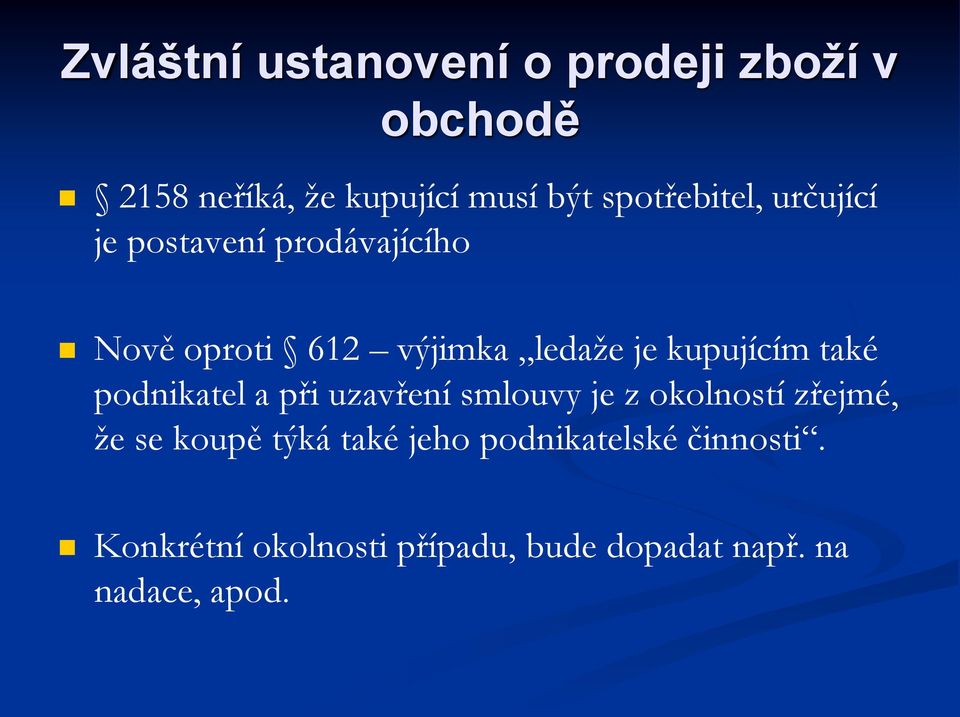 Zvláštní ustanovení o prodeji zboží v obchodě

§ 2158 neříká, že kupující musí být spotřebitel, určující je postavení prodávajícího

Nově oproti § 612 – výjimka „ledaže je kupujícím také podnikatel a při uzavření smlouvy je z okolností zřejmé, že se koupě týká také jeho podnikatelské činnosti“.

Konkrétní okolnosti případu, bude dopadat např. na nadace, apod.